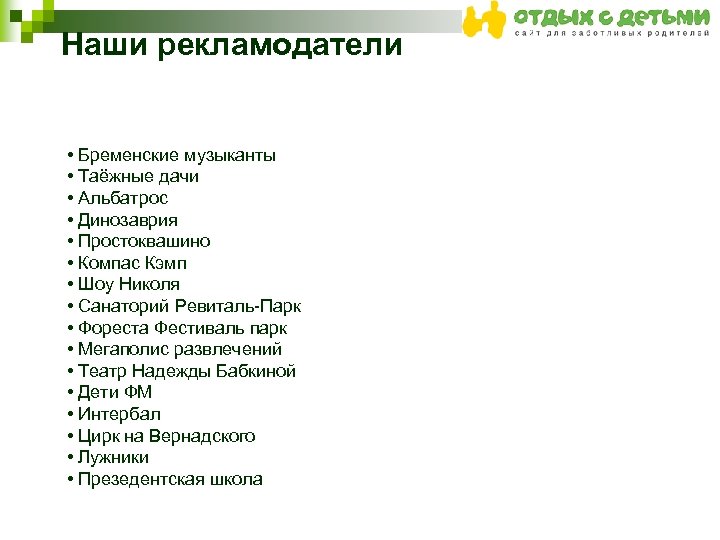 отдых с детьми
сайт для заботливых родителей

Наши рекламодатели

• Бременские музыканты
• Таёжные дачи
• Альбатрос
• Динозаврия
• Простоквашино
• Компас Кэмп
• Шоу Николя
• Санаторий Ревиталь-Парк
• Фореста Фестиваль парк
• Мегаполис развлечений
• Театр Надежды Бабкиной
• Дети ФМ
• Интербал
• Цирк на Вернадского
• Лужники
• Презедентская школа